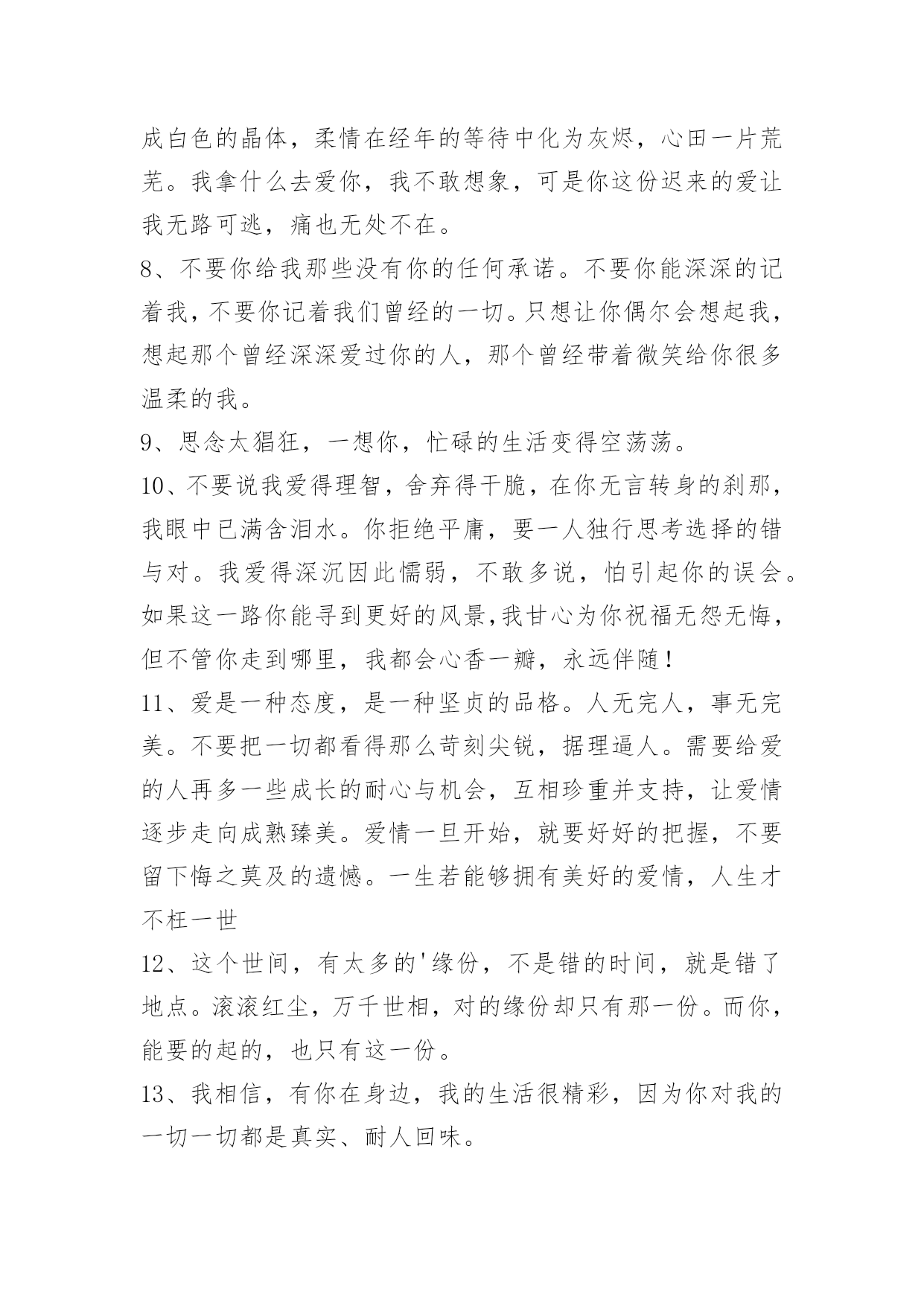 成白色的晶体，柔情在经年的等待中化为灰烬，心田一片荒芜。我拿什么去爱你，我不敢想象，可是你这份迟来的爱让我无路可逃，痛也无处不在。

8、不要你给我那些没有你的任何承诺。不要你能深深的记着我，不要你记着我们曾经的一切。只想让你偶尔会想起我，想起那个曾经深深爱过你的人，那个曾经带着微笑给你很多温柔的我。

9、思念太猖狂，一想你，忙碌的生活变得空荡荡。

10、不要说我爱得理智，舍弃得干脆，在你无言转身的刹那，我眼中已满含泪水。你拒绝平庸，要一人独行思考选择的错与对。我爱得深沉因此懦弱，不敢多说，怕引起你的误会。如果这一路你能寻到更好的风景,我甘心为你祝福无怨无悔，但不管你走到哪里，我都会心香一瓣，永远伴随！

11、爱是一种态度，是一种坚贞的品格。人无完人，事无完美。不要把一切都看得那么苛刻尖锐，据理逼人。需要给爱的人再多一些成长的耐心与机会，互相珍重并支持，让爱情逐步走向成熟臻美。爱情一旦开始，就要好好的把握，不要留下悔之莫及的遗憾。一生若能够拥有美好的爱情，人生才不枉一世

12、这个世间，有太多的'缘份，不是错的时间，就是错了地点。滚滚红尘，万千世相，对的缘份却只有那一份。而你，能要的起的，也只有这一份。

13、我相信，有你在身边，我的生活很精彩，因为你对我的一切一切都是真实、耐人回味。